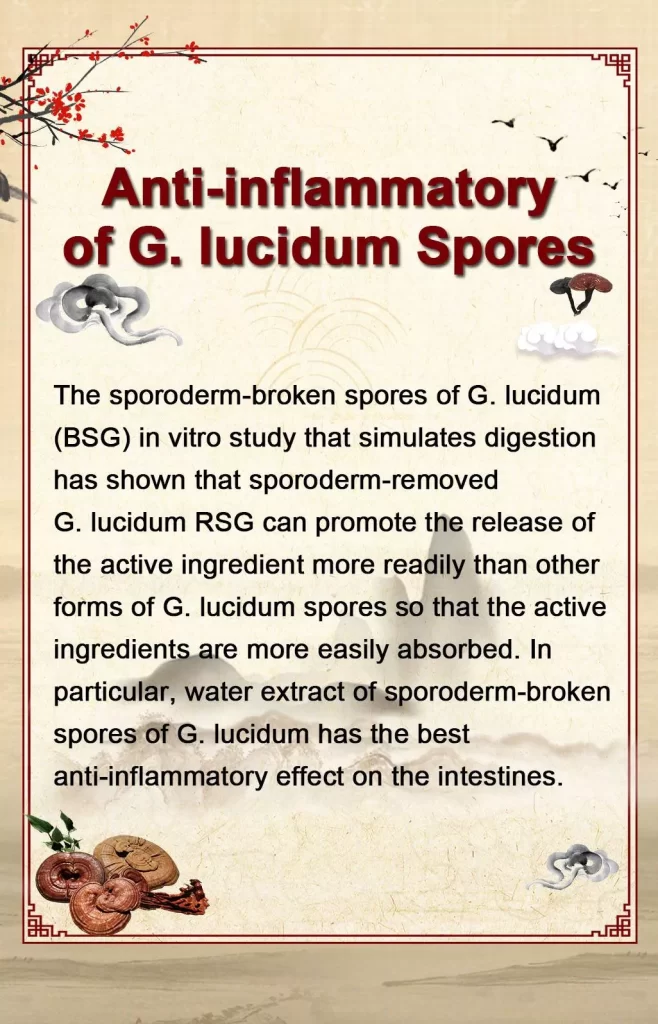 Anti-inflammatory of G. lucidum Spores

The sporoderm-broken spores of G. lucidum (BSG) in vitro study that simulates digestion has shown that sporoderm-removed G. lucidum RSG can promote the release of the active ingredient more readily than other forms of G. lucidum spores so that the active ingredients are more easily absorbed. In particular, water extract of sporoderm-broken spores of G. lucidum has the best anti-inflammatory effect on the intestines.